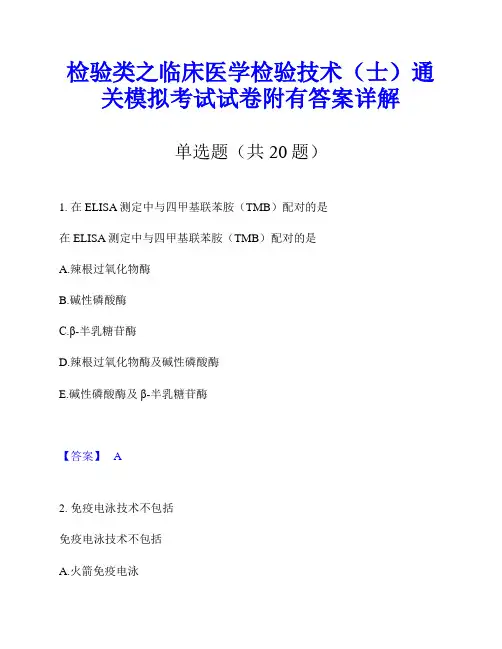 检验类之临床医学检验技术（士）通关模拟考试试卷附有答案详解

单选题（共 20 题）

1. 在 ELISA 测定中与四甲基联苯胺（TMB）配对的是

在 ELISA 测定中与四甲基联苯胺（TMB）配对的是

A.辣根过氧化物酶

B.碱性磷酸酶

C.β-半乳糖苷酶

D.辣根过氧化物酶及碱性磷酸酶

E.碱性磷酸酶及 β-半乳糖苷酶

【答案】 A

2. 免疫电泳技术不包括

免疫电泳技术不包括

A.火箭免疫电泳